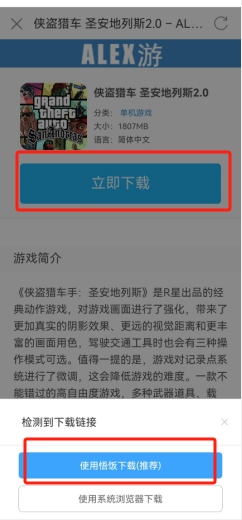 侠盗猎车 圣安地列斯2.0 – AL...

ALEX游

grand theft auto San Andreas

侠盗猎车 圣安地列斯2.0

分类: 单机游戏

大小: 1807MB

语言: 简体中文

立即下载

游戏简介

《侠盗猎车手：圣安地列斯》是R星出品的经典动作游戏，对游戏画面进行了强化，带来了更加真实的阴影效果、更远的视觉距离和更丰富的画面用色，驾驶交通工具时也会有三种操作模式可选。值得一提的是，游戏对记录点系统进行了微调，这会降低游戏的难度。一款不能错过的高自由度游戏，多种武器道具、载

检测到下载链接

使用悟饭下载(推荐)

使用系统浏览器下载